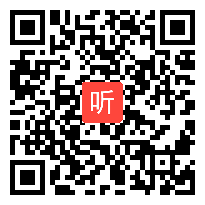 听